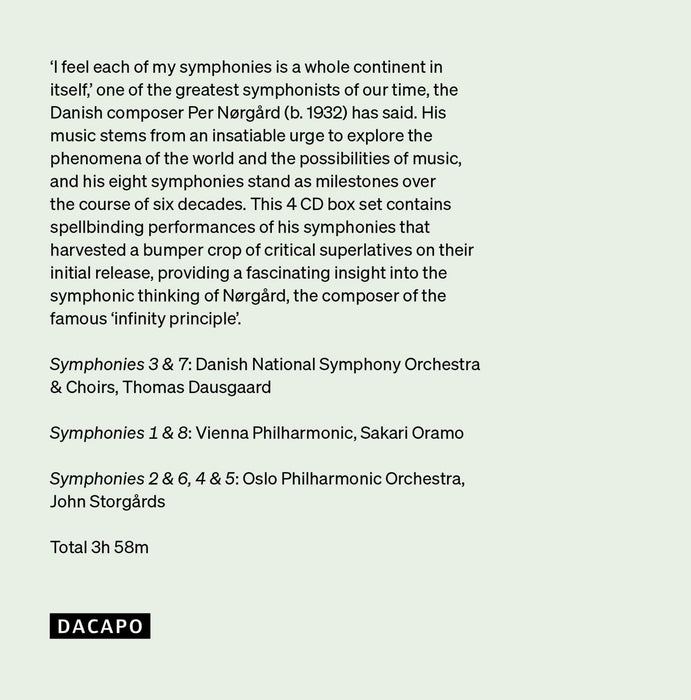 ‘I feel each of my symphonies is a whole continent in itself,’ one of the greatest symphonists of our time, the Danish composer Per Nørgård (b. 1932) has said. His music stems from an insatiable urge to explore the phenomena of the world and the possibilities of music, and his eight symphonies stand as milestones over the course of six decades. This 4 CD box set contains spellbinding performances of his symphonies that harvested a bumper crop of critical superlatives on their initial release, providing a fascinating insight into the symphonic thinking of Nørgård, the composer of the famous ‘infinity principle’.

Symphonies 3 & 7: Danish National Symphony Orchestra & Choirs, Thomas Dausgaard

Symphonies 1 & 8: Vienna Philharmonic, Sakari Oramo

Symphonies 2 & 6, 4 & 5: Oslo Philharmonic Orchestra, John Storgårds

Total 3h 58m

DACAPO